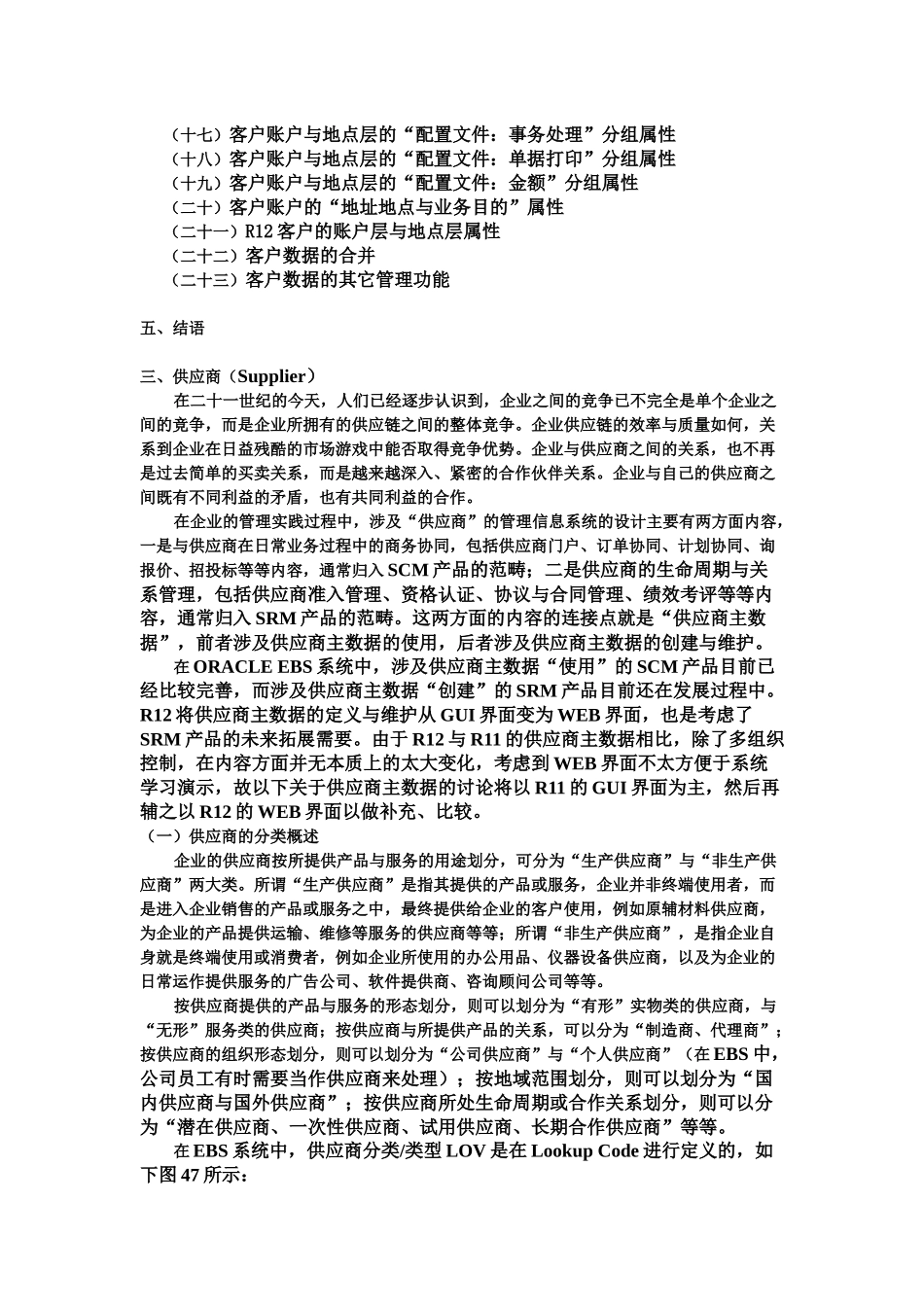 （十七）客户账户与地点层的“配置文件：事务处理”分组属性
（十八）客户账户与地点层的“配置文件：单据打印”分组属性
（十九）客户账户与地点层的“配置文件：金额”分组属性
（二十）客户账户的“地址地点与业务目的”属性
（二十一）R12 客户的账户层与地点层属性
（二十二）客户数据的合并
（二十三）客户数据的其它管理功能

五、结语

三、供应商（Supplier）

在二十一世纪的今天，人们已经逐步认识到，企业之间的竞争已不完全是单个企业之间的竞争，而是企业所拥有的供应链之间的整体竞争。企业供应链的效率与质量如何，关系到企业在日益残酷的市场游戏中能否取得竞争优势。企业与供应商之间的关系，也不再是过去简单的买卖关系，而是越来越深入、紧密的合作伙伴关系。企业与自己的供应商之间既有不同利益的矛盾，也有共同利益的合作。

在企业的管理实践过程中，涉及“供应商”的管理信息系统的设计主要有两方面内容，一是与供应商在日常业务过程中的商务协同，包括供应商门户、订单协同、计划协同、询报价、招投标等等内容，通常归入 SCM 产品的范畴；二是供应商的生命周期与关系管理，包括供应商准入管理、资格认证、协议与合同管理、绩效考评等等内容，通常归入 SRM 产品的范畴。这两方面的内容的连接点就是“供应商主数据”，前者涉及供应商主数据的使用，后者涉及供应商主数据的创建与维护。

在 ORACLE EBS 系统中，涉及供应商主数据“使用”的 SCM 产品目前已经比较完善，而涉及供应商主数据“创建”的 SRM 产品目前还在发展过程中。R12 将供应商主数据的定义与维护从 GUI 界面变为 WEB 界面，也是考虑了 SRM 产品的未来拓展需要。由于 R12 与 R11 的供应商主数据相比，除了多组织控制，在内容方面并无本质上的太大变化，考虑到 WEB 界面不太方便于系统学习演示，故以下关于供应商主数据的讨论将以 R11 的 GUI 界面为主，然后再辅之以 R12 的 WEB 界面以做补充、比较。
（一）供应商的分类概述

企业的供应商按所提供产品与服务的用途划分，可分为“生产供应商”与“非生产供应商”两大类。所谓“生产供应商”是指其提供的产品或服务，企业并非终端使用者，而是进入企业销售的产品或服务之中，最终提供给企业的客户使用，例如原辅材料供应商，为企业的产品提供运输、维修等服务的供应商等等；所谓“非生产供应商”，是指企业自身就是终端使用或消费者，例如企业所使用的办公用品、仪器设备供应商，以及为企业的日常运作提供服务的广告公司、软件提供商、咨询顾问公司等等。

按供应商提供的产品与服务的形态划分，则可以划分为“有形”实物类的供应商，与“无形”服务类的供应商；按供应商与所提供产品的关系，可以分为“制造商、代理商”；按供应商的组织形态划分，则可以划分为“公司供应商”与“个人供应商”（在 EBS 中，公司员工有时需要当作供应商来处理）；按地域范围划分，则可以划分为“国内供应商与国外供应商”；按供应商所处生命周期或合作关系划分，则可以分为“潜在供应商、一次性供应商、试用供应商、长期合作供应商”等等。

在 EBS 系统中，供应商分类/类型 LOV 是在 Lookup Code 进行定义的，如下图 47 所示：